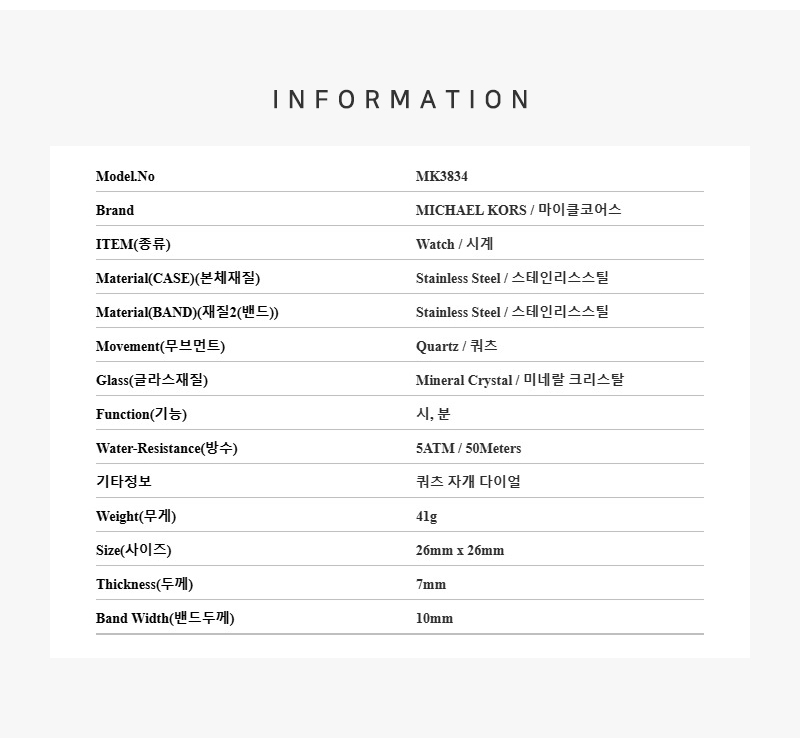 INFORMATION

| Model.No | MK3834 |
|---|---|
| Brand | MICHAEL KORS / 마이클코어스 |
| ITEM(종류) | Watch / 시계 |
| Material(CASE)(본체재질) | Stainless Steel / 스테인리스스틸 |
| Material(BAND)(재질2(밴드)) | Stainless Steel / 스테인리스스틸 |
| Movement(무브먼트) | Quartz / 쿼츠 |
| Glass(글라스재질) | Mineral Crystal / 미네랄 크리스탈 |
| Function(기능) | 시, 분 |
| Water-Resistance(방수) | 5ATM / 50Meters |
| 기타정보 | 쿼츠 자개 다이얼 |
| Weight(무게) | 41g |
| Size(사이즈) | 26mm x 26mm |
| Thickness(두께) | 7mm |
| Band Width(밴드두께) | 10mm |